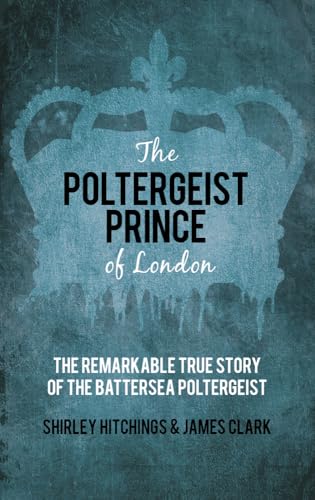 The
POLTERGEIST
PRINCE
of London

THE REMARKABLE TRUE STORY
OF THE BATTERSEA POLTERGEIST

SHIRLEY HITCHINGS & JAMES CLARK